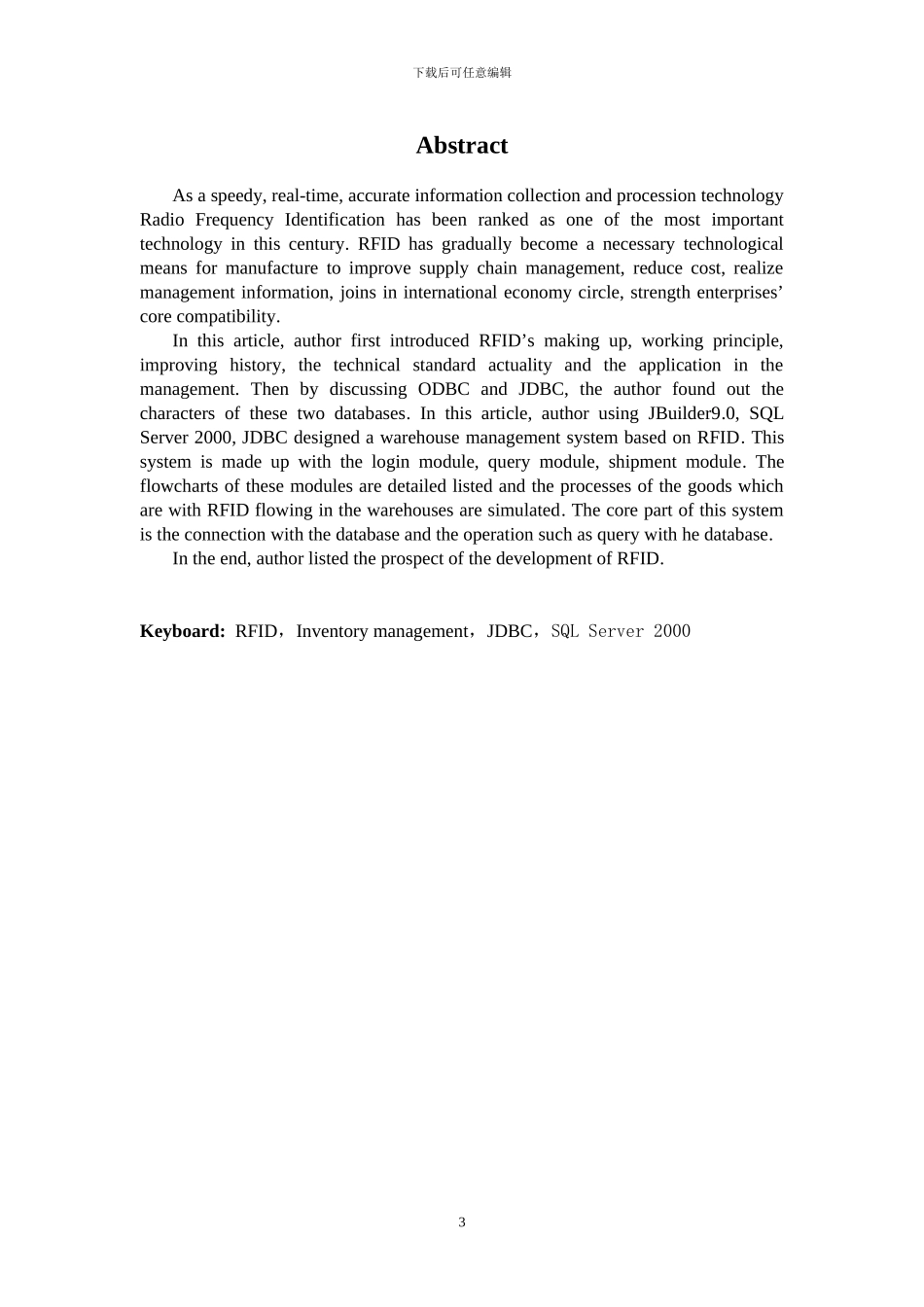 下载后可任意编辑

Abstract

As a speedy, real-time, accurate information collection and procession technology Radio Frequency Identification has been ranked as one of the most important technology in this century. RFID has gradually become a necessary technological means for manufacture to improve supply chain management, reduce cost, realize management information, joins in international economy circle, strength enterprises’ core compatibility.

In this article, author first introduced RFID’s making up, working principle, improving history, the technical standard actuality and the application in the management. Then by discussing ODBC and JDBC, the author found out the characters of these two databases. In this article, author using JBuilder9.0, SQL Server 2000, JDBC designed a warehouse management system based on RFID. This system is made up with the login module, query module, shipment module. The flowcharts of these modules are detailed listed and the processes of the goods which are with RFID flowing in the warehouses are simulated. The core part of this system is the connection with the database and the operation such as query with he database.

In the end, author listed the prospect of the development of RFID.

Keyboard: RFID，Inventory management，JDBC，SQL Server 2000

3